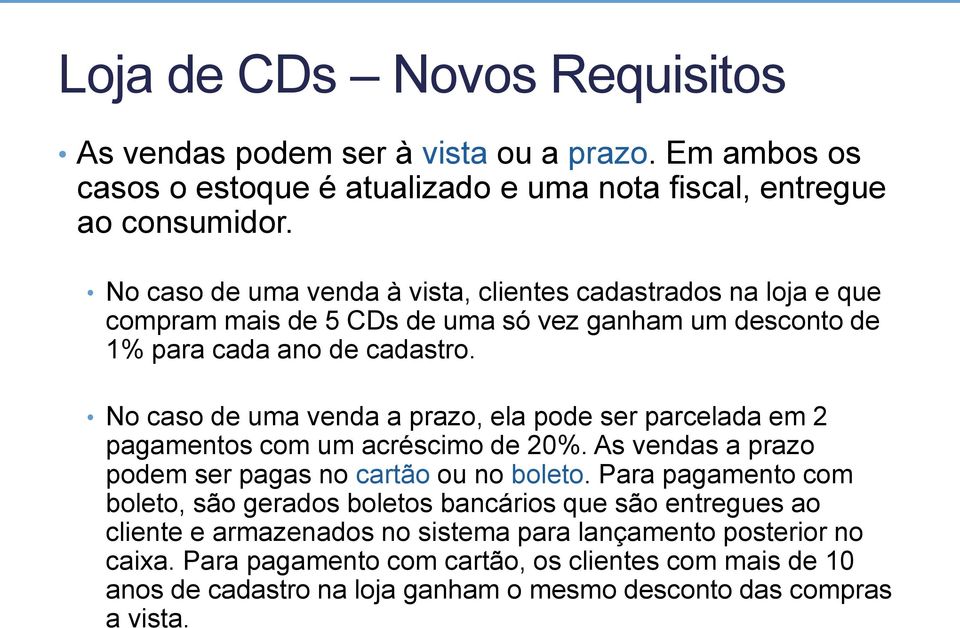 Loja de CDs – Novos Requisitos

• As vendas podem ser à vista ou a prazo. Em ambos os casos o estoque é atualizado e uma nota fiscal, entregue ao consumidor.

• No caso de uma venda à vista, clientes cadastrados na loja e que compram mais de 5 CDs de uma só vez ganham um desconto de 1% para cada ano de cadastro.

• No caso de uma venda a prazo, ela pode ser parcelada em 2 pagamentos com um acréscimo de 20%. As vendas a prazo podem ser pagas no cartão ou no boleto. Para pagamento com boleto, são gerados boletos bancários que são entregues ao cliente e armazenados no sistema para lançamento posterior no caixa. Para pagamento com cartão, os clientes com mais de 10 anos de cadastro na loja ganham o mesmo desconto das compras a vista.